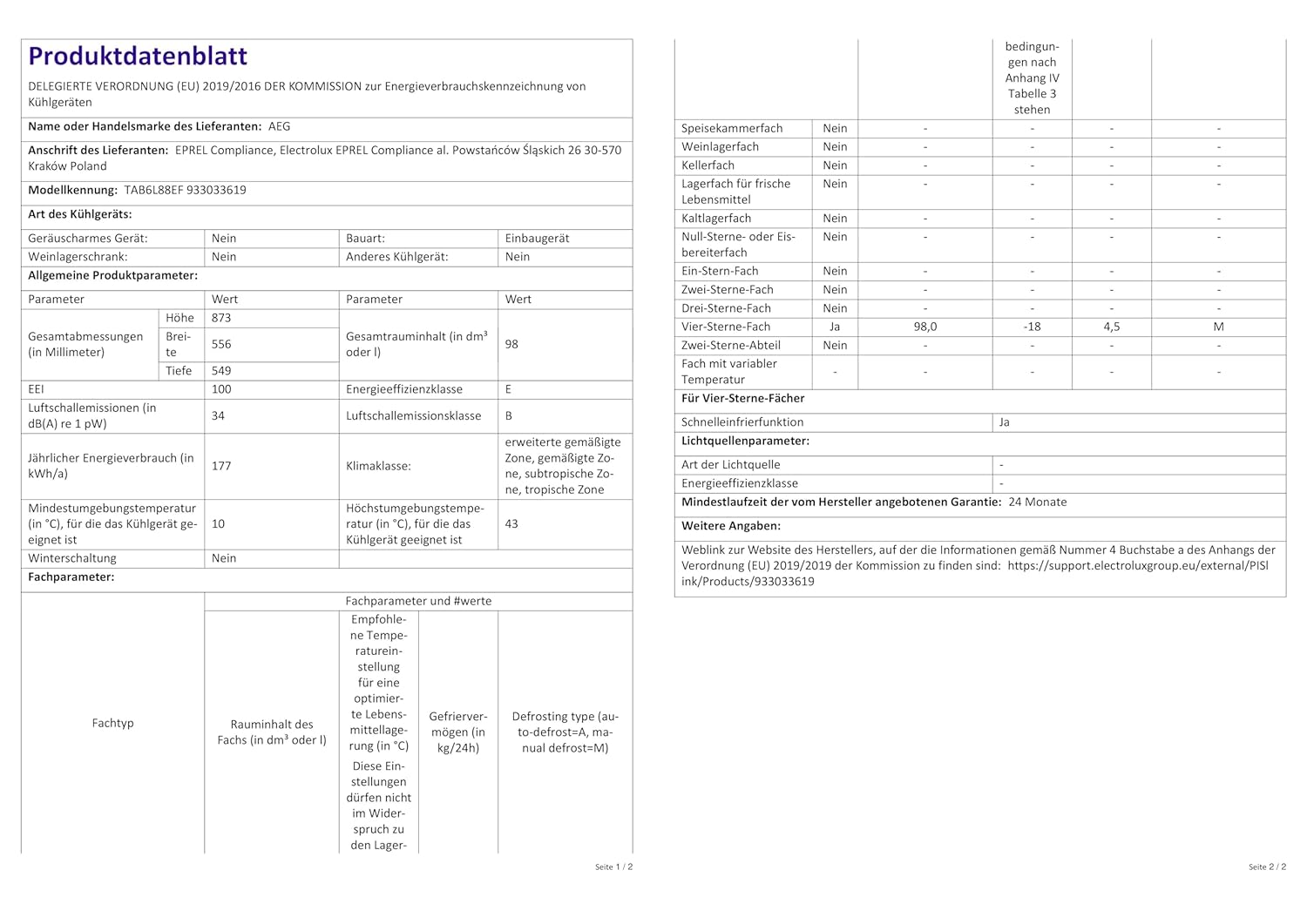 Produktdatenblatt

DELEGIERTE VERORDNUNG (EU) 2019/2016 DER KOMMISSION zur Energieverbrauchskennzeichnung von Kühlgeräten

Name oder Handelsmarke des Lieferanten: AEG

Anschrift des Lieferanten: EPREL Compliance, Electrolux EPREL Compliance al. Powstańców Śląskich 26 30-570 Kraków Poland

Modellkennung: TAB6L88EF 933033619

Art des Kühlgeräts:

| Geräuscharmes Gerät: | Nein | Bauart: | Einbaugerät |
|---|---|---|---|
| Weinlagerschrank: | Nein | Anderes Kühlgerät: | Nein |

Allgemeine Produktparameter:

| Parameter | | Wert | Parameter | Wert |
|---|---|---|---|---|
| Gesamtabmessungen (in Millimeter) | Höhe | 873 | Gesamtrauminhalt (in dm³ oder l) | 98 |
| | Breite | 556 | | |
| | Tiefe | 549 | | |
| EEI | | 100 | Energieeffizienzklasse | E |
| Luftschallemissionen (in dB(A) re 1 pW) | | 34 | Luftschallemissionsklasse | B |
| Jährlicher Energieverbrauch (in kWh/a) | | 177 | Klimaklasse: | erweiterte gemäßigte Zone, gemäßigte Zone, subtropische Zone, tropische Zone |
| Mindestumgebungstemperatur (in °C), für die das Kühlgerät geeignet ist | | 10 | Höchstumgebungstemperatur (in °C), für die das Kühlgerät geeignet ist | 43 |
| Winterschaltung | | Nein | | |

Fachparameter:

| Fachtyp | | Fachparameter und #werte | | | |
|---|---|---|---|---|---|
| | | Rauminhalt des Fachs (in dm³ oder l) | Empfohlene Temperatureinstellung für eine optimierte Lebensmittellagerung (in °C) Diese Einstellungen dürfen nicht im Widerspruch zu den Lagerbedingungen nach Anhang IV Tabelle 3 stehen | Gefriervermögen (in kg/24h) | Defrosting type (auto-defrost=A, manual defrost=M) |
| Speisekammerfach | Nein | - | - | - | - |
| Weinlagerfach | Nein | - | - | - | - |
| Kellerfach | Nein | - | - | - | - |
| Lagerfach für frische Lebensmittel | Nein | - | - | - | - |
| Kaltlagerfach | Nein | - | - | - | - |
| Null-Sterne- oder Eisbereiterfach | Nein | - | - | - | - |
| Ein-Stern-Fach | Nein | - | - | - | - |
| Zwei-Sterne-Fach | Nein | - | - | - | - |
| Drei-Sterne-Fach | Nein | - | - | - | - |
| Vier-Sterne-Fach | Ja | 98,0 | -18 | 4,5 | M |
| Zwei-Sterne-Abteil | Nein | - | - | - | - |
| Fach mit variabler Temperatur | - | - | - | - | - |

Seite 1 / 2

Für Vier-Sterne-Fächer

| Schnelleinfrierfunktion | Ja |
|---|---|

Lichtquellenparameter:

| Art der Lichtquelle | - |
|---|---|
| Energieeffizienzklasse | - |

Mindestlaufzeit der vom Hersteller angebotenen Garantie: 24 Monate

Weitere Angaben:

Weblink zur Website des Herstellers, auf der die Informationen gemäß Nummer 4 Buchstabe a des Anhangs der Verordnung (EU) 2019/2019 der Kommission zu finden sind: https://support.electroluxgroup.eu/external/PISlink/Products/933033619

Seite 2 / 2